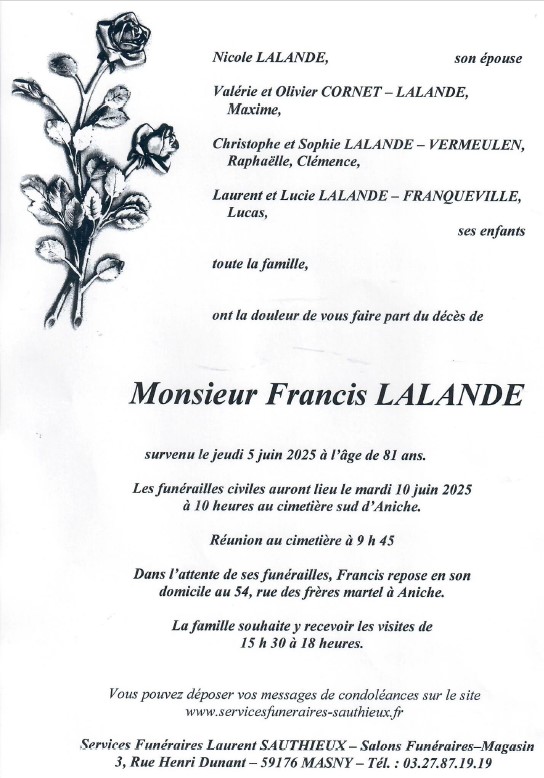 Nicole LALANDE, son épouse

Valérie et Olivier CORNET – LALANDE,
Maxime,

Christophe et Sophie LALANDE – VERMEULEN,
Raphaëlle, Clémence,

Laurent et Lucie LALANDE – FRANQUEVILLE,
Lucas,
ses enfants

toute la famille,

ont la douleur de vous faire part du décès de

Monsieur Francis LALANDE

survenu le jeudi 5 juin 2025 à l'âge de 81 ans.

Les funérailles civiles auront lieu le mardi 10 juin 2025 à 10 heures au cimetière sud d'Aniche.

Réunion au cimetière à 9 h 45

Dans l'attente de ses funérailles, Francis repose en son domicile au 54, rue des frères martel à Aniche.

La famille souhaite y recevoir les visites de 15 h 30 à 18 heures.

Vous pouvez déposer vos messages de condoléances sur le site www.servicesfuneraires-sauthieux.fr

Services Funéraires Laurent SAUTHIEUX – Salons Funéraires–Magasin
3, Rue Henri Dunant – 59176 MASNY – Tél. : 03.27.87.19.19